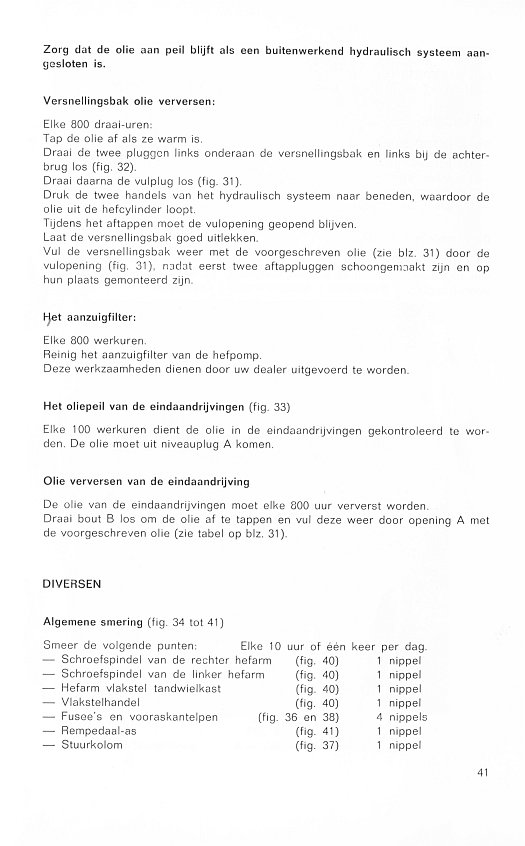 Zorg dat de olie aan peil blijft als een buitenwerkend hydraulisch systeem aangesloten is.

Versnellingsbak olie verversen:

Elke 800 draai-uren:
Tap de olie af als ze warm is.
Draai de twee pluggen links onderaan de versnellingsbak en links bij de achterbrug los (fig. 32).
Draai daarna de vulplug los (fig. 31).
Druk de twee handels van het hydraulisch systeem naar beneden, waardoor de olie uit de hefcylinder loopt.
Tijdens het aftappen moet de vulopening geopend blijven.
Laat de versnellingsbak goed uitlekken.
Vul de versnellingsbak weer met de voorgeschreven olie (zie blz. 31) door de vulopening (fig. 31), nadat eerst twee aftappluggen schoongemaakt zijn en op hun plaats gemonteerd zijn.

Het aanzuigfilter:

Elke 800 werkuren.
Reinig het aanzuigfilter van de hefpomp.
Deze werkzaamheden dienen door uw dealer uitgevoerd te worden.

Het oliepeil van de eindaandrijvingen (fig. 33)

Elke 100 werkuren dient de olie in de eindaandrijvingen gekontroleerd te worden. De olie moet uit niveauplug A komen.

Olie verversen van de eindaandrijving

De olie van de eindaandrijvingen moet elke 800 uur ververst worden.
Draai bout B los om de olie af te tappen en vul deze weer door opening A met de voorgeschreven olie (zie tabel op blz. 31).

DIVERSEN

Algemene smering (fig. 34 tot 41)

Smeer de volgende punten: Elke 10 uur of één keer per dag.
— Schroefspindel van de rechter hefarm (fig. 40) 1 nippel
— Schroefspindel van de linker hefarm (fig. 40) 1 nippel
— Hefarm vlakstel tandwielkast (fig. 40) 1 nippel
— Vlakstelhandel (fig. 40) 1 nippel
— Fusee's en vooraskantelpen (fig. 36 en 38) 4 nippels
— Rempedaal-as (fig. 41) 1 nippel
— Stuurkolom (fig. 37) 1 nippel

41